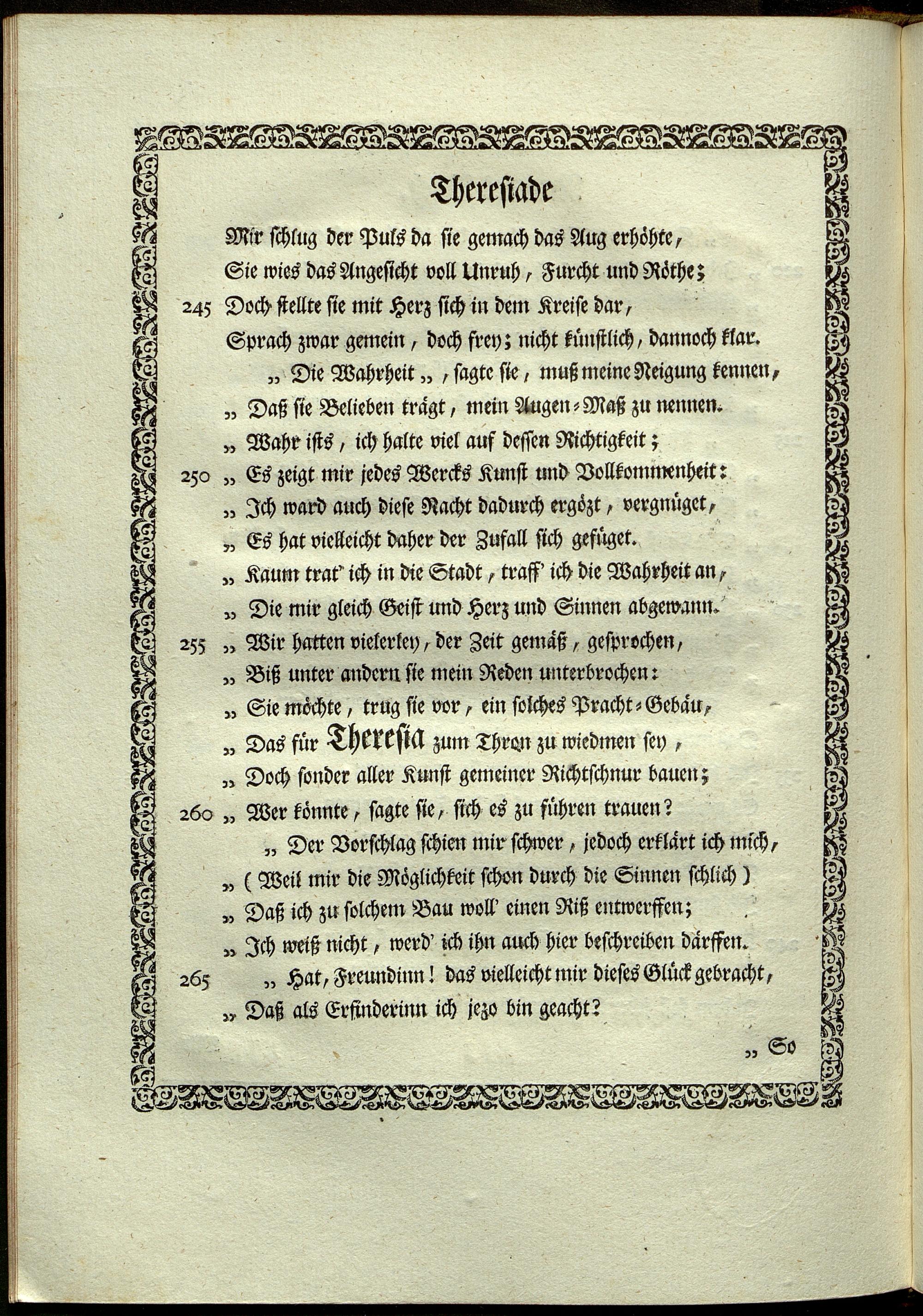 Thereſiade

Mir ſchlug der Puls da ſie gemach das Aug erhöhte,
Sie wies das Angeſicht voll Unruh, Furcht und Röthe;
245 Doch ſtellte ſie mit Herz ſich in dem Kreiſe dar,
Sprach zwar gemein, doch frey; nicht künſtlich, dannoch klar.
„ Die Wahrheit „, ſagte ſie, muß meine Neigung kennen,
„ Daß ſie Belieben trägt, mein Augen-Maß zu nennen.
„ Wahr iſts, ich halte viel auf deſſen Richtigkeit;
250 „ Es zeigt mir jedes Wercks Kunſt und Vollkommenheit:
„ Ich ward auch dieſe Nacht dadurch ergözt, vergnüget,
„ Es hat vielleicht daher der Zufall ſich gefüget.
„ Kaum trat' ich in die Stadt, traff' ich die Wahrheit an,
„ Die mir gleich Geiſt und Herz und Sinnen abgewann.
255 „ Wir hatten vielerley, der Zeit gemäß, geſprochen,
„ Biß unter andern ſie mein Reden unterbrochen:
„ Sie möchte, trug ſie vor, ein ſolches Pracht-Gebäu,
„ Das für Thereſia zum Thron zu wiedmen ſey,
„ Doch ſonder aller Kunſt gemeiner Richtſchnur bauen;
260 „ Wer könnte, ſagte ſie, ſich es zu führen trauen?
„ Der Vorſchlag ſchien mir ſchwer, jedoch erklärt ich mich,
„ ( Weil mir die Möglichkeit ſchon durch die Sinnen ſchlich )
„ Daß ich zu ſolchem Bau woll' einen Riß entwerffen;
„ Ich weiß nicht, werd' ich ihn auch hier beſchreiben därffen.
265 „ Hat, Freundinn! das vielleicht mir dieſes Glück gebracht,
„ Daß als Erfinderinn ich jezo bin geacht?

„ So